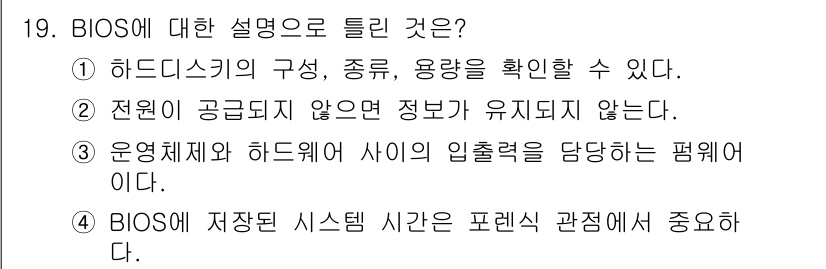 19. BIOS에 대한 설명으로 틀린 것은?

① 하드디스키의 구성, 종류, 용량을 확인할 수 있다.

② 전원이 공급되지 않으면 정보가 유지되지 않는다.

③ 운영체제와 하드웨어 사이의 입출력을 담당하는 펌웨어이다.

④ BIOS에 저장된 시스템 시간은 포렌식 관점에서 중요하다.